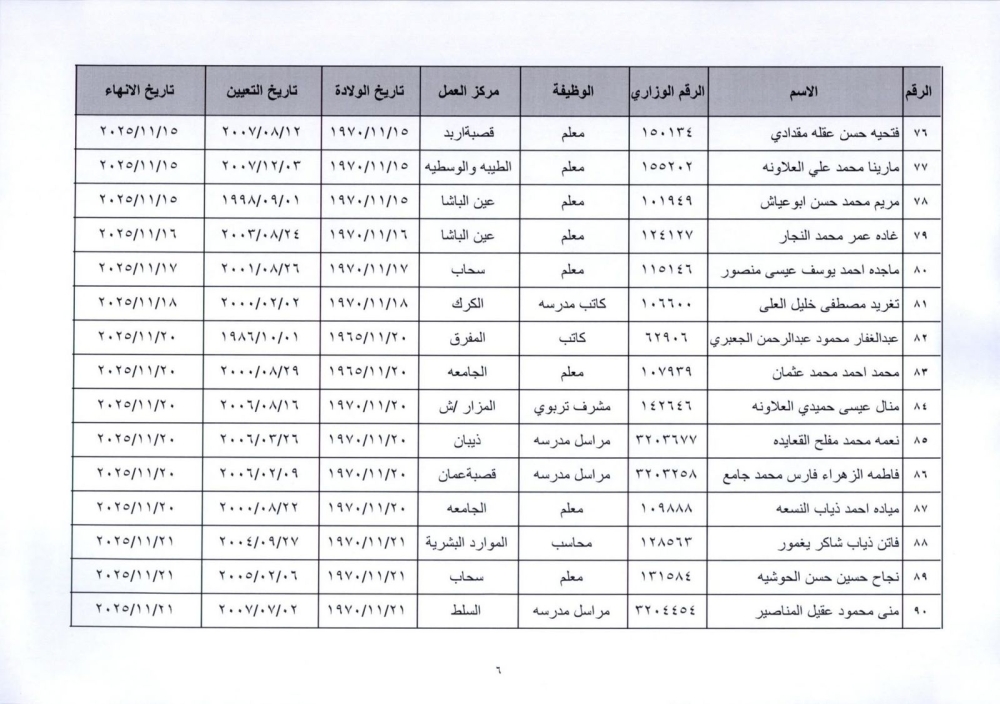 | الرقم | الاسم | الرقم الوزاري | الوظيفة | مركز العمل | تاريخ الولادة | تاريخ التعيين | تاريخ الانهاء |
|---|---|---|---|---|---|---|---|
| ٧٦ | فتحيه حسن عقله مقدادي | ١٥٠١٣٤ | معلم | قصبةاربد | ١٩٧٠/١١/١٥ | ٢٠٠٧/٠٨/١٢ | ٢٠٢٥/١١/١٥ |
| ٧٧ | مارينا محمد علي العلاونه | ١٥٥٢٠٢ | معلم | الطيبه والوسطيه | ١٩٧٠/١١/١٥ | ٢٠٠٧/١٢/٠٣ | ٢٠٢٥/١١/١٥ |
| ٧٨ | مريم محمد حسن ابوعياش | ١٠١٩٤٩ | معلم | عين الباشا | ١٩٧٠/١١/١٥ | ١٩٩٨/٠٩/٠١ | ٢٠٢٥/١١/١٥ |
| ٧٩ | غاده عمر محمد النجار | ١٢٤١٢٧ | معلم | عين الباشا | ١٩٧٠/١١/١٦ | ٢٠٠٣/٠٨/٢٤ | ٢٠٢٥/١١/١٦ |
| ٨٠ | ماجده احمد يوسف عيسى منصور | ١١٥١٤٦ | معلم | سحاب | ١٩٧٠/١١/١٧ | ٢٠٠١/٠٨/٢٦ | ٢٠٢٥/١١/١٧ |
| ٨١ | تغريد مصطفى خليل العلى | ١٠٦٦٠٠ | كاتب مدرسه | الكرك | ١٩٧٠/١١/١٨ | ٢٠٠٠/٠٢/٠٢ | ٢٠٢٥/١١/١٨ |
| ٨٢ | عبدالغفار محمود عبدالرحمن الجعبري | ٦٢٩٠٦ | كاتب | المفرق | ١٩٦٥/١١/٢٠ | ١٩٨٦/١٠/٠١ | ٢٠٢٥/١١/٢٠ |
| ٨٣ | محمد احمد محمد عثمان | ١٠٧٩٣٩ | معلم | الجامعه | ١٩٦٥/١١/٢٠ | ٢٠٠٠/٠٨/٢٩ | ٢٠٢٥/١١/٢٠ |
| ٨٤ | منال عيسى حميدي العلاونه | ١٤٢٦٤٦ | مشرف تربوي | المزار /ش | ١٩٧٠/١١/٢٠ | ٢٠٠٦/٠٨/١٦ | ٢٠٢٥/١١/٢٠ |
| ٨٥ | نعمه محمد مفلح القعايده | ٣٢٠٣٦٧٧ | مراسل مدرسه | ذيبان | ١٩٧٠/١١/٢٠ | ٢٠٠٦/٠٣/٢٦ | ٢٠٢٥/١١/٢٠ |
| ٨٦ | فاطمه الزهراء فارس محمد جامع | ٣٢٠٣٢٥٨ | مراسل مدرسه | قصبةعمان | ١٩٧٠/١١/٢٠ | ٢٠٠٦/٠٢/٠٩ | ٢٠٢٥/١١/٢٠ |
| ٨٧ | مياده احمد ذياب النسعه | ١٠٩٨٨٨ | معلم | الجامعه | ١٩٧٠/١١/٢٠ | ٢٠٠٠/٠٨/٢٢ | ٢٠٢٥/١١/٢٠ |
| ٨٨ | فاتن ذياب شاكر يغمور | ١٢٨٥٦٣ | محاسب | الموارد البشرية | ١٩٧٠/١١/٢١ | ٢٠٠٤/٠٩/٢٧ | ٢٠٢٥/١١/٢١ |
| ٨٩ | نجاح حسين حسن الحوشيه | ١٣١٥٨٤ | معلم | سحاب | ١٩٧٠/١١/٢١ | ٢٠٠٥/٠٢/٠٦ | ٢٠٢٥/١١/٢١ |
| ٩٠ | منى محمود عقيل المناصير | ٣٢٠٤٤٥٤ | مراسل مدرسه | السلط | ١٩٧٠/١١/٢١ | ٢٠٠٧/٠٧/٠٢ | ٢٠٢٥/١١/٢١ |

٦